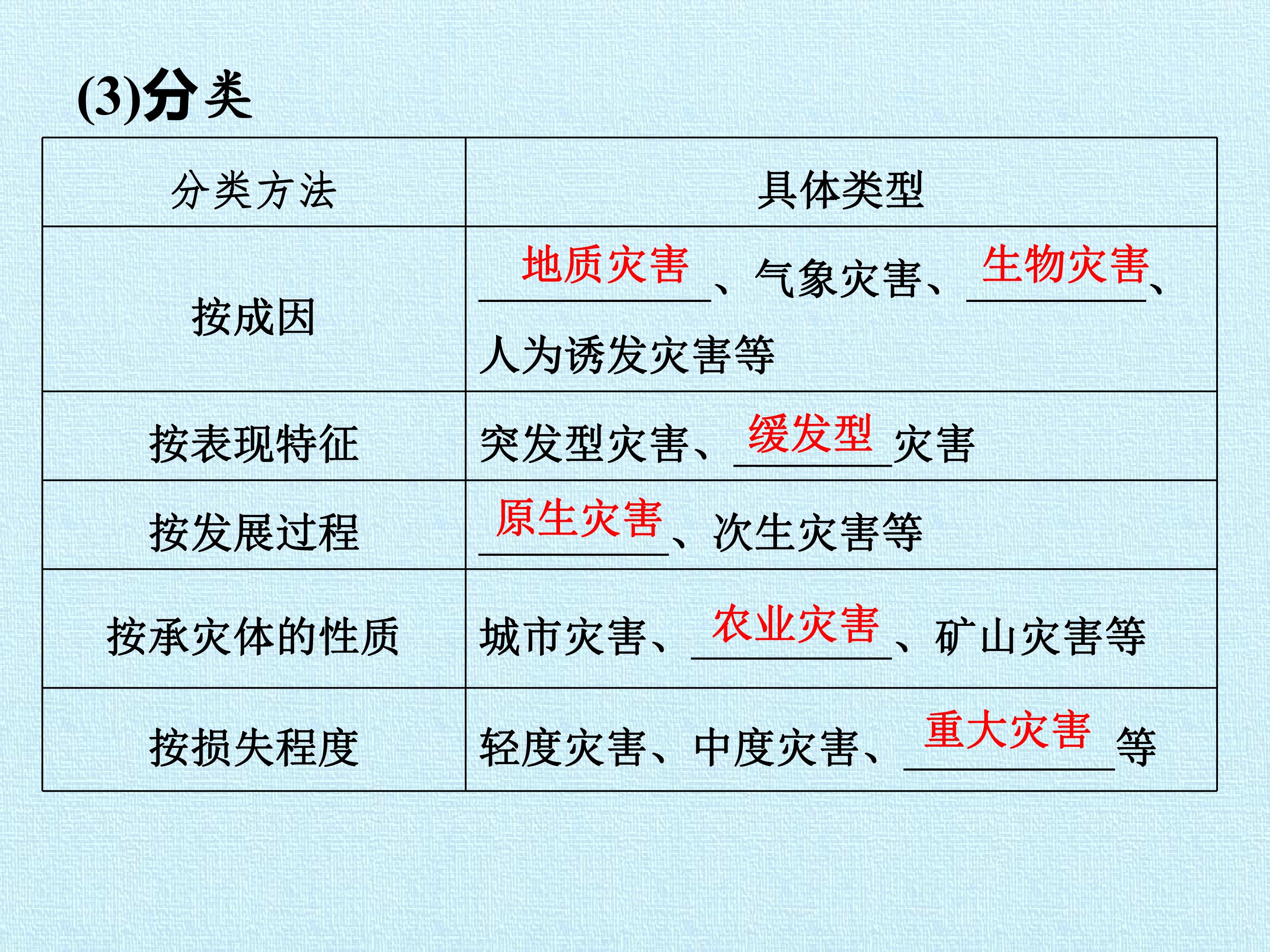 (3)分类

| 分类方法 | 具体类型 |
|---|---|
| 按成因 | 地质灾害、气象灾害、生物灾害、人为诱发灾害等 |
| 按表现特征 | 突发型灾害、缓发型灾害 |
| 按发展过程 | 原生灾害、次生灾害等 |
| 按承灾体的性质 | 城市灾害、农业灾害、矿山灾害等 |
| 按损失程度 | 轻度灾害、中度灾害、重大灾害等 |